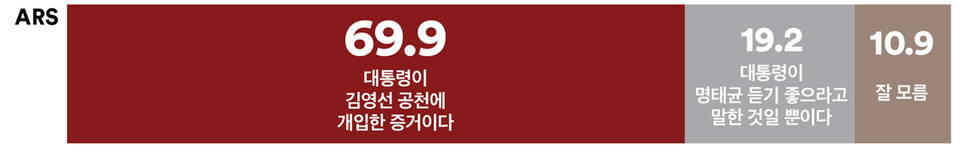 ARS

69.9
대통령이 김영선 공천에 개입한 증거이다

19.2
대통령이 명태균 듣기 좋으라고 말한 것일 뿐이다

10.9
잘 모름